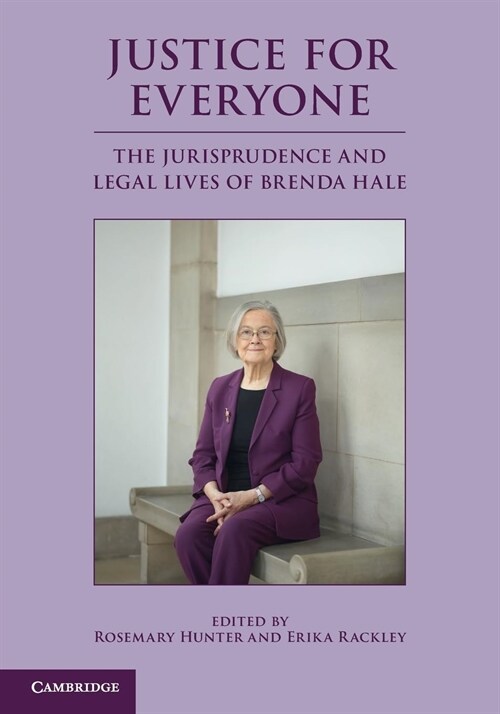 JUSTICE FOR EVERYONE

THE JURISPRUDENCE AND LEGAL LIVES OF BRENDA HALE

EDITED BY
ROSEMARY HUNTER AND ERIKA RACKLEY

CAMBRIDGE